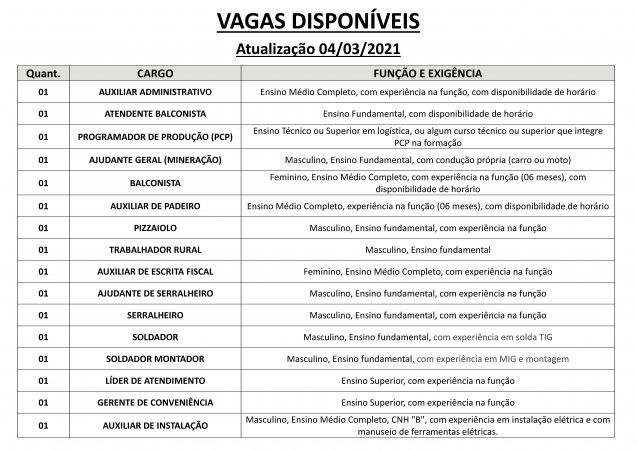 VAGAS DISPONÍVEIS

Atualização 04/03/2021

| Quant. | CARGO | FUNÇÃO E EXIGÊNCIA |
|---|---|---|
| 01 | AUXILIAR ADMINISTRATIVO | Ensino Médio Completo, com experiência na função, com disponibilidade de horário |
| 01 | ATENDENTE BALCONISTA | Ensino Fundamental, com disponibilidade de horário |
| 01 | PROGRAMADOR DE PRODUÇÃO (PCP) | Ensino Técnico ou Superior em logística, ou algum curso técnico ou superior que integre PCP na formação |
| 01 | AJUDANTE GERAL (MINERAÇÃO) | Masculino, Ensino Fundamental, com condução própria (carro ou moto) |
| 01 | BALCONISTA | Feminino, Ensino Médio Completo, com experiência na função (06 meses), com disponibilidade de horário |
| 01 | AUXILIAR DE PADEIRO | Ensino Médio Completo, experiência na função (06 meses), com disponibilidade de horário |
| 01 | PIZZAIOLO | Masculino, Ensino fundamental, com experiência na função |
| 01 | TRABALHADOR RURAL | Masculino, Ensino fundamental |
| 01 | AUXILIAR DE ESCRITA FISCAL | Feminino, Ensino Médio Completo, com experiência na função |
| 01 | AJUDANTE DE SERRALHEIRO | Masculino, Ensino fundamental, com experiência na função |
| 01 | SERRALHEIRO | Masculino, Ensino fundamental, com experiência na função |
| 01 | SOLDADOR | Masculino, Ensino fundamental, com experiência em solda TIG |
| 01 | SOLDADOR MONTADOR | Masculino, Ensino fundamental, com experiência em MIG e montagem |
| 01 | LÍDER DE ATENDIMENTO | Ensino Superior, com experiência na função |
| 01 | GERENTE DE CONVENIÊNCIA | Ensino Superior, com experiência na função |
| 01 | AUXILIAR DE INSTALAÇÃO | Masculino, Ensino Médio Completo, CNH "B", com experiência em instalação elétrica e com manuseio de ferramentas elétricas. |